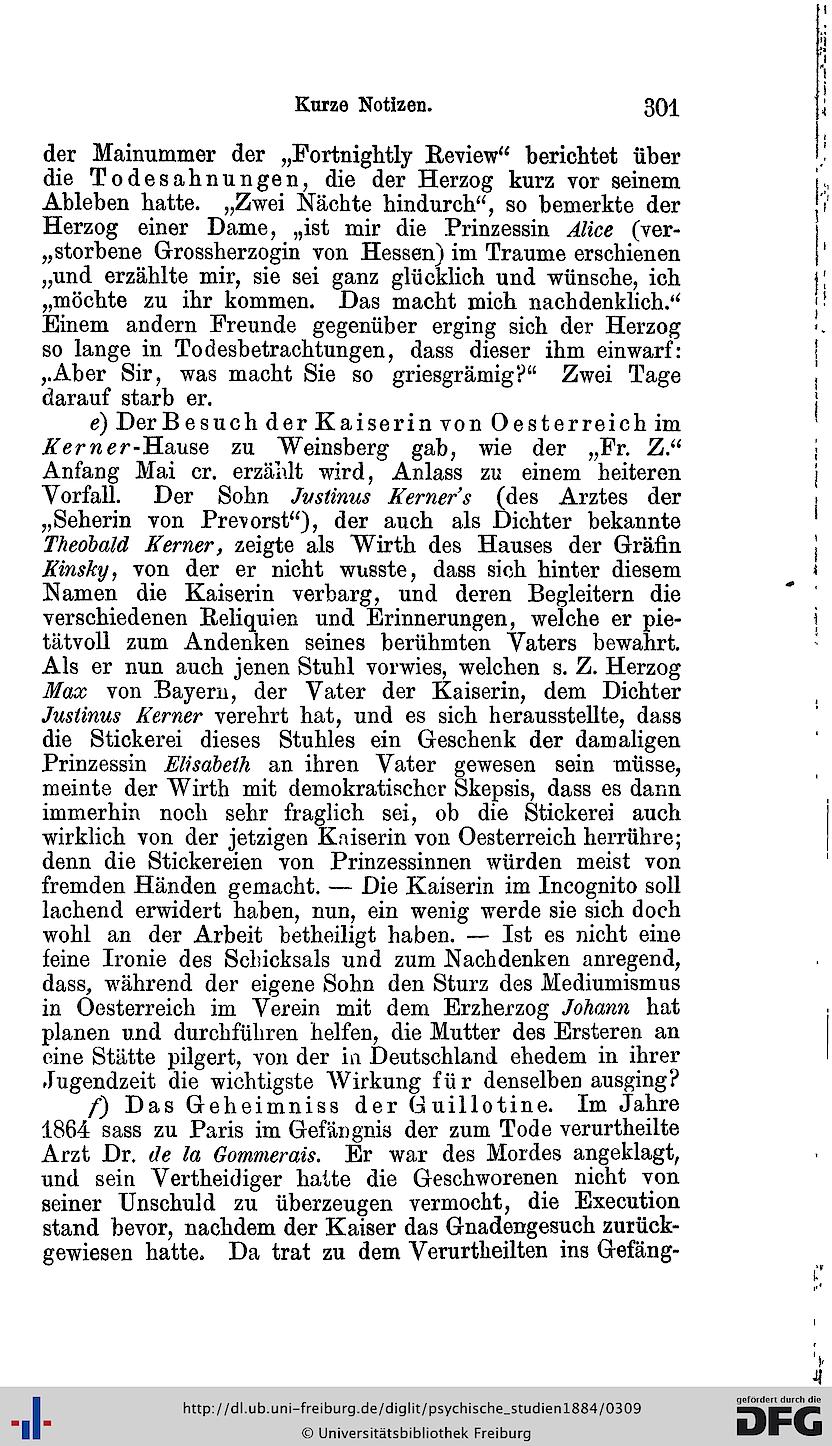 Kurze Notizen. 301

der Mainummer der „Fortnightly Review“ berichtet über die Todesahnungen, die der Herzog kurz vor seinem Ableben hatte. „Zwei Nächte hindurch“, so bemerkte der Herzog einer Dame, „ist mir die Prinzessin Alice (ver„storbene Grossherzogin von Hessen) im Traume erschienen „und erzählte mir, sie sei ganz glücklich und wünsche, ich „möchte zu ihr kommen. Das macht mich nachdenklich.“ Einem andern Freunde gegenüber erging sich der Herzog so lange in Todesbetrachtungen, dass dieser ihm einwarf: „Aber Sir, was macht Sie so griesgrämig?“ Zwei Tage darauf starb er.

e) Der Besuch der Kaiserin von Oesterreich im Kerner-Hause zu Weinsberg gab, wie der „Fr. Z.“ Anfang Mai cr. erzählt wird, Anlass zu einem heiteren Vorfall. Der Sohn Justinus Kerner's (des Arztes der „Seherin von Prevorst“), der auch als Dichter bekannte Theobald Kerner, zeigte als Wirth des Hauses der Gräfin Kinsky, von der er nicht wusste, dass sich hinter diesem Namen die Kaiserin verbarg, und deren Begleitern die verschiedenen Reliquien und Erinnerungen, welche er pietätvoll zum Andenken seines berühmten Vaters bewahrt. Als er nun auch jenen Stuhl vorwies, welchen s. Z. Herzog Max von Bayern, der Vater der Kaiserin, dem Dichter Justinus Kerner verehrt hat, und es sich herausstellte, dass die Stickerei dieses Stuhles ein Geschenk der damaligen Prinzessin Elisabeth an ihren Vater gewesen sein müsse, meinte der Wirth mit demokratischer Skepsis, dass es dann immerhin noch sehr fraglich sei, ob die Stickerei auch wirklich von der jetzigen Kaiserin von Oesterreich herrühre; denn die Stickereien von Prinzessinnen würden meist von fremden Händen gemacht. — Die Kaiserin im Incognito soll lachend erwidert haben, nun, ein wenig werde sie sich doch wohl an der Arbeit betheiligt haben. — Ist es nicht eine feine Ironie des Schicksals und zum Nachdenken anregend, dass, während der eigene Sohn den Sturz des Mediumismus in Oesterreich im Verein mit dem Erzherzog Johann hat planen und durchführen helfen, die Mutter des Ersteren an eine Stätte pilgert, von der in Deutschland ehedem in ihrer Jugendzeit die wichtigste Wirkung für denselben ausging?

f) Das Geheimniss der Guillotine. Im Jahre 1864 sass zu Paris im Gefängnis der zum Tode verurtheilte Arzt Dr. de la Gommerais. Er war des Mordes angeklagt, und sein Vertheidiger hatte die Geschworenen nicht von seiner Unschuld zu überzeugen vermocht, die Execution stand bevor, nachdem der Kaiser das Gnadengesuch zurückgewiesen hatte. Da trat zu dem Verurtheilten ins Gefäng-

http://dl.ub.uni-freiburg.de/diglit/psychische_studien1884/0309
© Universitätsbibliothek Freiburg
gefördert durch die DFG